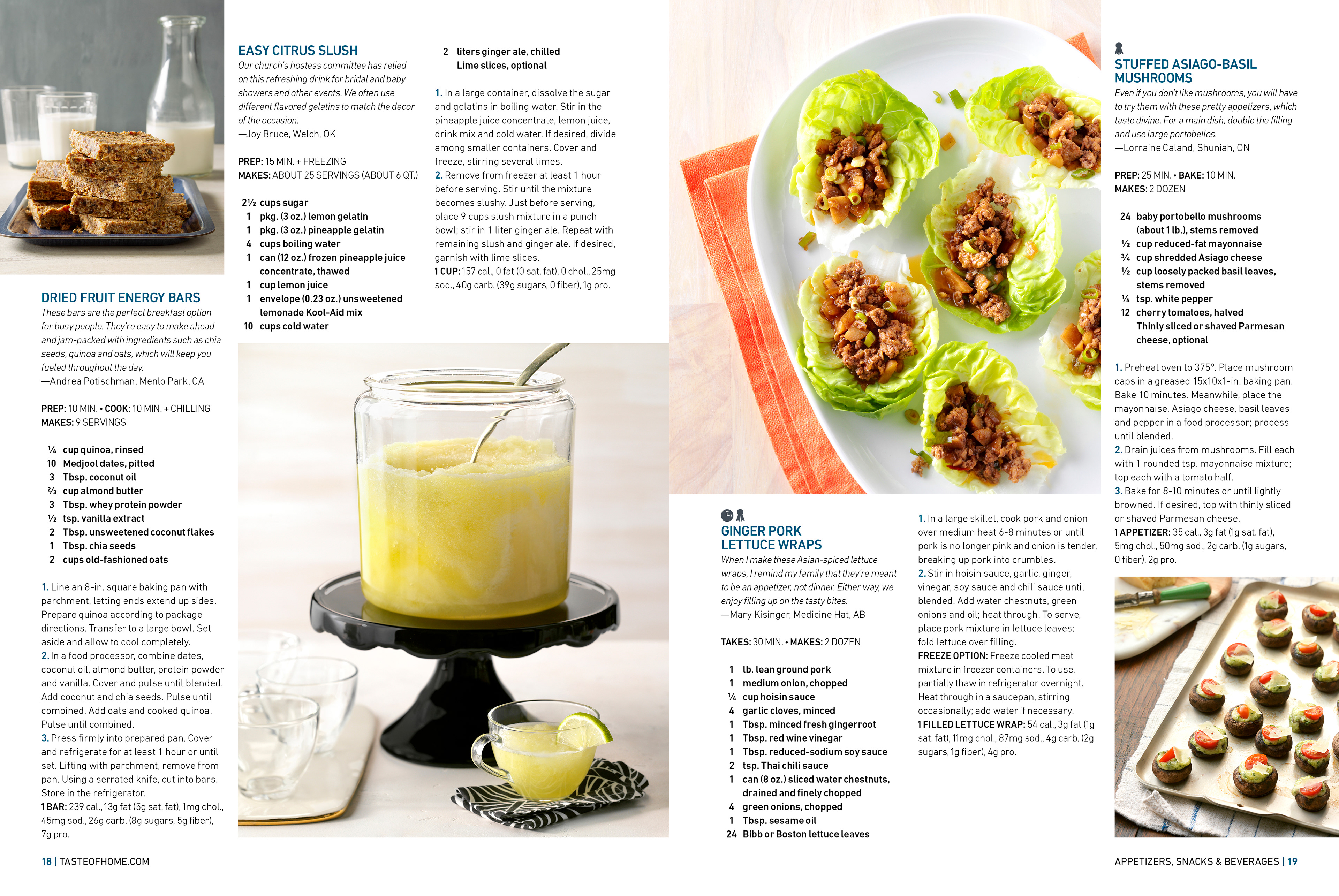 DRIED FRUIT ENERGY BARS

These bars are the perfect breakfast option for busy people. They're easy to make ahead and jam-packed with ingredients such as chia seeds, quinoa and oats, which will keep you fueled throughout the day.
—Andrea Potischman, Menlo Park, CA

PREP: 10 MIN. • COOK: 10 MIN. + CHILLING
MAKES: 9 SERVINGS

¼ cup quinoa, rinsed
10 Medjool dates, pitted
3 Tbsp. coconut oil
⅔ cup almond butter
3 Tbsp. whey protein powder
½ tsp. vanilla extract
2 Tbsp. unsweetened coconut flakes
1 Tbsp. chia seeds
2 cups old-fashioned oats

1. Line an 8-in. square baking pan with parchment, letting ends extend up sides. Prepare quinoa according to package directions. Transfer to a large bowl. Set aside and allow to cool completely.
2. In a food processor, combine dates, coconut oil, almond butter, protein powder and vanilla. Cover and pulse until blended. Add coconut and chia seeds. Pulse until combined. Add oats and cooked quinoa. Pulse until combined.
3. Press firmly into prepared pan. Cover and refrigerate for at least 1 hour or until set. Lifting with parchment, remove from pan. Using a serrated knife, cut into bars. Store in the refrigerator.
1 BAR: 239 cal., 13g fat (5g sat. fat), 1mg chol., 45mg sod., 26g carb. (8g sugars, 5g fiber), 7g pro.

EASY CITRUS SLUSH

Our church's hostess committee has relied on this refreshing drink for bridal and baby showers and other events. We often use different flavored gelatins to match the decor of the occasion.
—Joy Bruce, Welch, OK

PREP: 15 MIN. + FREEZING
MAKES: ABOUT 25 SERVINGS (ABOUT 6 QT.)

2½ cups sugar
1 pkg. (3 oz.) lemon gelatin
1 pkg. (3 oz.) pineapple gelatin
4 cups boiling water
1 can (12 oz.) frozen pineapple juice concentrate, thawed
1 cup lemon juice
1 envelope (0.23 oz.) unsweetened lemonade Kool-Aid mix
10 cups cold water
2 liters ginger ale, chilled
Lime slices, optional

1. In a large container, dissolve the sugar and gelatins in boiling water. Stir in the pineapple juice concentrate, lemon juice, drink mix and cold water. If desired, divide among smaller containers. Cover and freeze, stirring several times.
2. Remove from freezer at least 1 hour before serving. Stir until the mixture becomes slushy. Just before serving, place 9 cups slush mixture in a punch bowl; stir in 1 liter ginger ale. Repeat with remaining slush and ginger ale. If desired, garnish with lime slices.
1 CUP: 157 cal., 0 fat (0 sat. fat), 0 chol., 25mg sod., 40g carb. (39g sugars, 0 fiber), 1g pro.

GINGER PORK LETTUCE WRAPS

When I make these Asian-spiced lettuce wraps, I remind my family that they're meant to be an appetizer, not dinner. Either way, we enjoy filling up on the tasty bites.
—Mary Kisinger, Medicine Hat, AB

TAKES: 30 MIN. • MAKES: 2 DOZEN

1 lb. lean ground pork
1 medium onion, chopped
¼ cup hoisin sauce
4 garlic cloves, minced
1 Tbsp. minced fresh gingerroot
1 Tbsp. red wine vinegar
1 Tbsp. reduced-sodium soy sauce
2 tsp. Thai chili sauce
1 can (8 oz.) sliced water chestnuts, drained and finely chopped
4 green onions, chopped
1 Tbsp. sesame oil
24 Bibb or Boston lettuce leaves

1. In a large skillet, cook pork and onion over medium heat 6-8 minutes or until pork is no longer pink and onion is tender, breaking up pork into crumbles.
2. Stir in hoisin sauce, garlic, ginger, vinegar, soy sauce and chili sauce until blended. Add water chestnuts, green onions and oil; heat through. To serve, place pork mixture in lettuce leaves; fold lettuce over filling.
FREEZE OPTION: Freeze cooled meat mixture in freezer containers. To use, partially thaw in refrigerator overnight. Heat through in a saucepan, stirring occasionally; add water if necessary.
1 FILLED LETTUCE WRAP: 54 cal., 3g fat (1g sat. fat), 11mg chol., 87mg sod., 4g carb. (2g sugars, 1g fiber), 4g pro.

STUFFED ASIAGO-BASIL MUSHROOMS

Even if you don't like mushrooms, you will have to try them with these pretty appetizers, which taste divine. For a main dish, double the filling and use large portobellos.
—Lorraine Caland, Shuniah, ON

PREP: 25 MIN. • BAKE: 10 MIN.
MAKES: 2 DOZEN

24 baby portobello mushrooms (about 1 lb.), stems removed
½ cup reduced-fat mayonnaise
¾ cup shredded Asiago cheese
½ cup loosely packed basil leaves, stems removed
¼ tsp. white pepper
12 cherry tomatoes, halved
Thinly sliced or shaved Parmesan cheese, optional

1. Preheat oven to 375°. Place mushroom caps in a greased 15x10x1-in. baking pan. Bake 10 minutes. Meanwhile, place the mayonnaise, Asiago cheese, basil leaves and pepper in a food processor; process until blended.
2. Drain juices from mushrooms. Fill each with 1 rounded tsp. mayonnaise mixture; top each with a tomato half.
3. Bake for 8-10 minutes or until lightly browned. If desired, top with thinly sliced or shaved Parmesan cheese.
1 APPETIZER: 35 cal., 3g fat (1g sat. fat), 5mg chol., 50mg sod., 2g carb. (1g sugars, 0 fiber), 2g pro.

18 | TASTEOFHOME.COM

APPETIZERS, SNACKS & BEVERAGES | 19